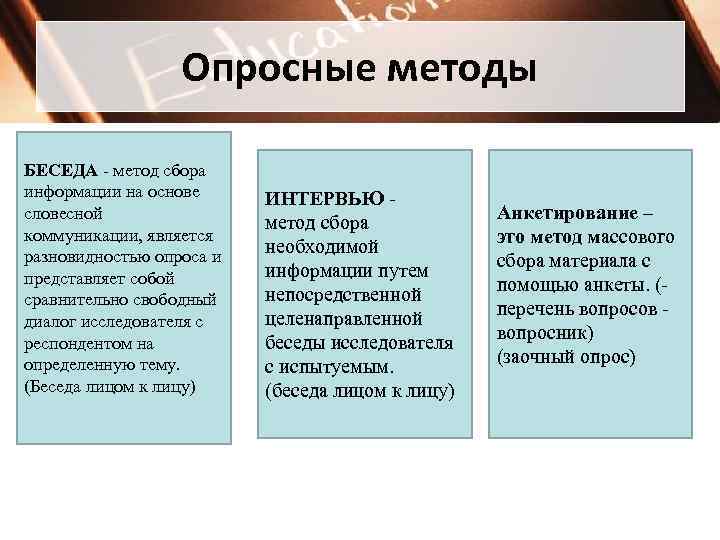 Education

Опросные методы

БЕСЕДА - метод сбора информации на основе словесной коммуникации, является разновидностью опроса и представляет собой сравнительно свободный диалог исследователя с респондентом на определенную тему. (Беседа лицом к лицу)

ИНТЕРВЬЮ - метод сбора необходимой информации путем непосредственной целенаправленной беседы исследователя с испытуемым. (беседа лицом к лицу)

Анкетирование – это метод массового сбора материала с помощью анкеты. (- перечень вопросов - вопросник) (заочный опрос)